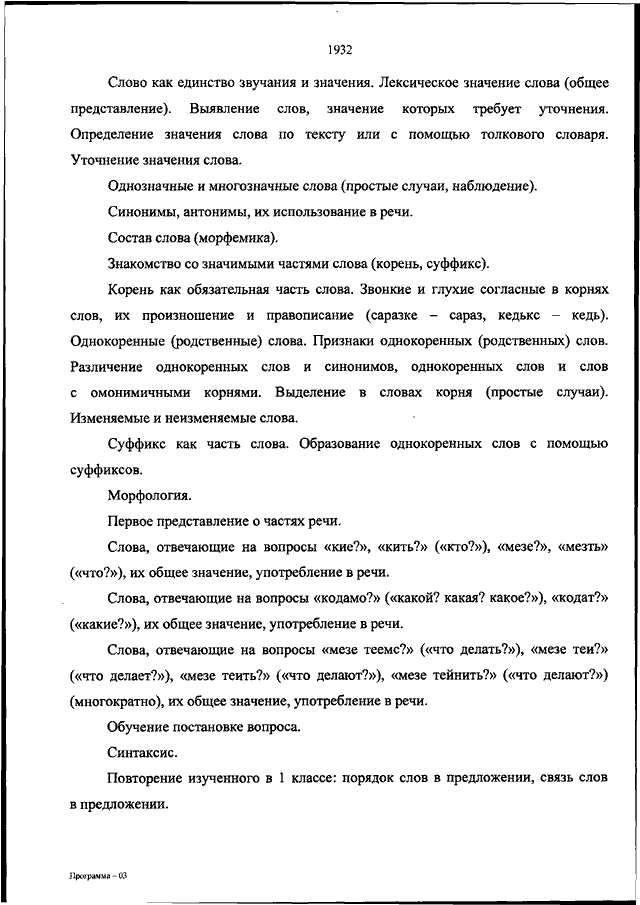 1932

Слово как единство звучания и значения. Лексическое значение слова (общее представление). Выявление слов, значение которых требует уточнения. Определение значения слова по тексту или с помощью толкового словаря. Уточнение значения слова.

Однозначные и многозначные слова (простые случаи, наблюдение).

Синонимы, антонимы, их использование в речи.

Состав слова (морфемика).

Знакомство со значимыми частями слова (корень, суффикс).

Корень как обязательная часть слова. Звонкие и глухие согласные в корнях слов, их произношение и правописание (саразке – сараз, кедькс – кедь). Однокоренные (родственные) слова. Признаки однокоренных (родственных) слов. Различение однокоренных слов и синонимов, однокоренных слов и слов с омонимичными корнями. Выделение в словах корня (простые случаи). Изменяемые и неизменяемые слова.

Суффикс как часть слова. Образование однокоренных слов с помощью суффиксов.

Морфология.

Первое представление о частях речи.

Слова, отвечающие на вопросы «кие?», «кить?» («кто?»), «мезе?», «мезть» («что?»), их общее значение, употребление в речи.

Слова, отвечающие на вопросы «кодамо?» («какой? какая? какое?»), «кодат?» («какие?»), их общее значение, употребление в речи.

Слова, отвечающие на вопросы «мезе теемс?» («что делать?»), «мезе теи?» («что делает?»), «мезе теить?» («что делают?»), «мезе тейнить?» («что делают?») (многократно), их общее значение, употребление в речи.

Обучение постановке вопроса.

Синтаксис.

Повторение изученного в 1 классе: порядок слов в предложении, связь слов в предложении.

Программа – 03